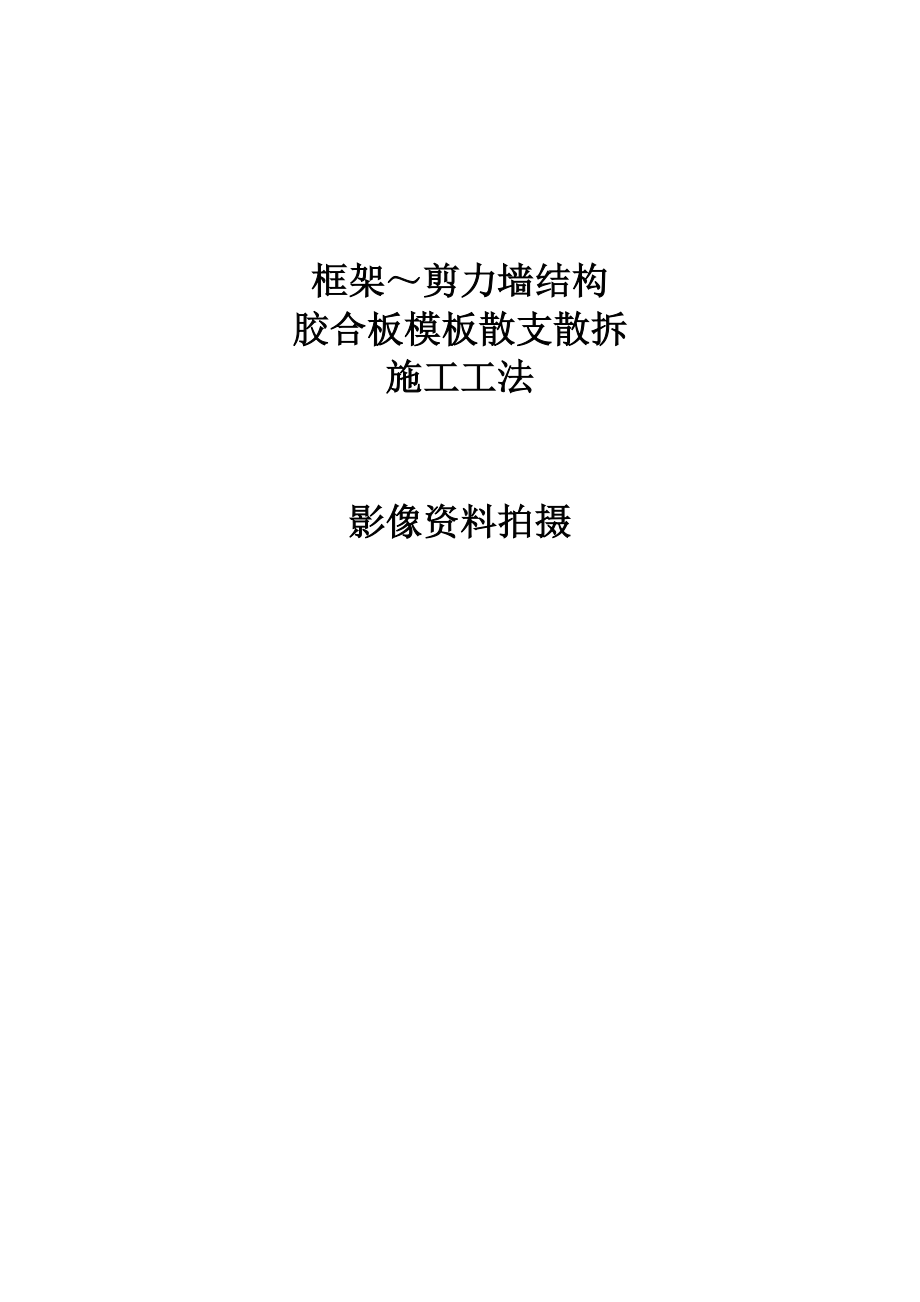 框架～剪力墙结构
胶合板模板散支散拆
施工工法

影像资料拍摄